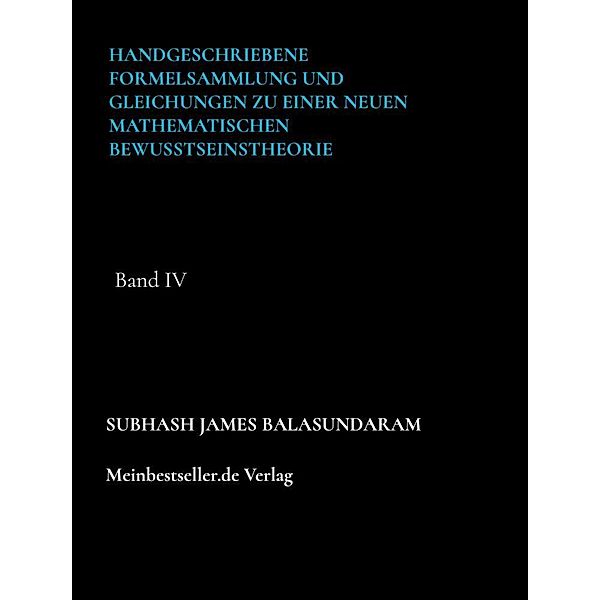 HANDGESCHRIEBENE FORMELSAMMLUNG UND GLEICHUNGEN ZU EINER NEUEN MATHEMATISCHEN BEWUSSTSEINSTHEORIE

Band IV

SUBHASH JAMES BALASUNDARAM

Meinbestseller.de Verlag